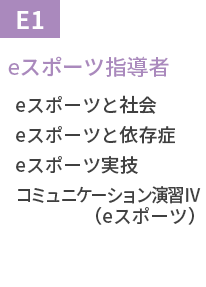 E1

eスポーツ指導者

eスポーツと社会

eスポーツと依存症

eスポーツ実技

コミュニケーション演習IV（eスポーツ）